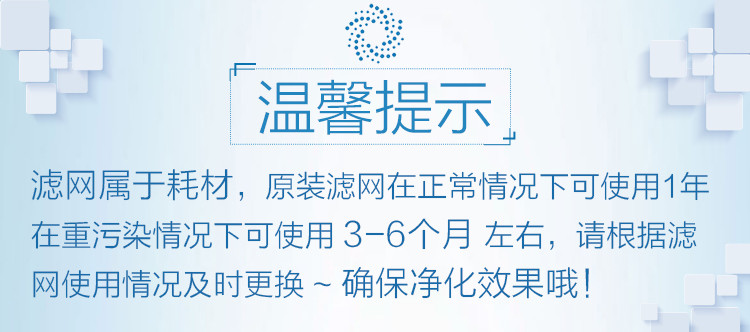 温馨提示

滤网属于耗材，原装滤网在正常情况下可使用1年在重污染情况下可使用 3-6个月 左右，请根据滤网使用情况及时更换 ~ 确保净化效果哦！